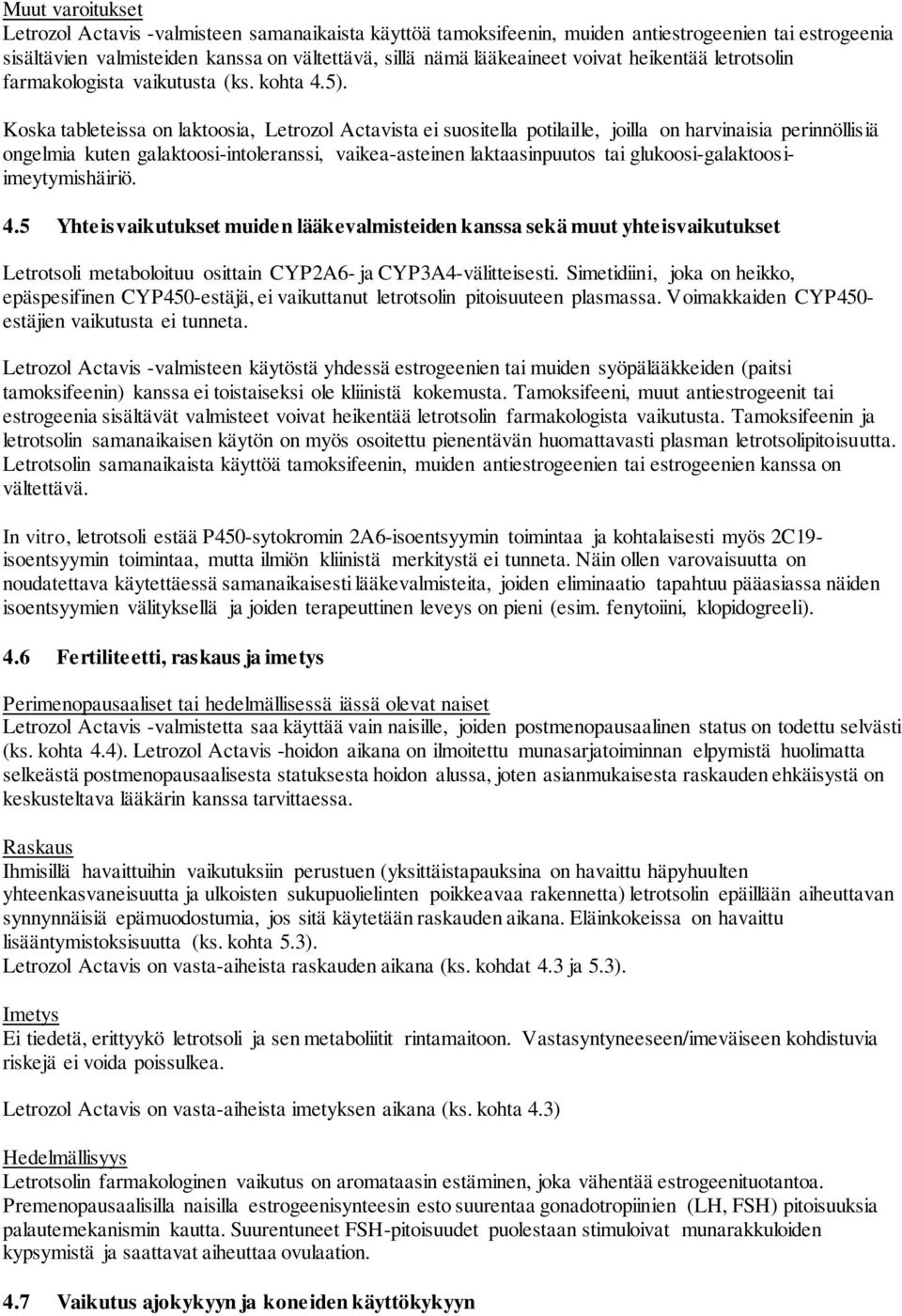 Muut varoitukset
Letrozol Actavis -valmisteen samanaikaista käyttöä tamoksifeenin, muiden antiestrogeenien tai estrogeenia sisältävien valmisteiden kanssa on vältettävä, sillä nämä lääkeaineet voivat heikentää letrotsolin farmakologista vaikutusta (ks. kohta 4.5).

Koska tableteissa on laktoosia, Letrozol Actavista ei suositella potilaille, joilla on harvinaisia perinnöllisiä ongelmia kuten galaktoosi-intoleranssi, vaikea-asteinen laktaasinpuutos tai glukoosi-galaktoosi-imeytymishäiriö.

4.5 Yhteisvaikutukset muiden lääkevalmisteiden kanssa sekä muut yhteisvaikutukset

Letrotsoli metaboloituu osittain CYP2A6- ja CYP3A4-välitteisesti. Simetidiini, joka on heikko, epäspesifinen CYP450-estäjä, ei vaikuttanut letrotsolin pitoisuuteen plasmassa. Voimakkaiden CYP450-estäjien vaikutusta ei tunneta.

Letrozol Actavis -valmisteen käytöstä yhdessä estrogeenien tai muiden syöpälääkkeiden (paitsi tamoksifeenin) kanssa ei toistaiseksi ole kliinistä kokemusta. Tamoksifeeni, muut antiestrogeenit tai estrogeenia sisältävät valmisteet voivat heikentää letrotsolin farmakologista vaikutusta. Tamoksifeenin ja letrotsolin samanaikaisen käytön on myös osoitettu pienentävän huomattavasti plasman letrotsolipitoisuutta. Letrotsolin samanaikaista käyttöä tamoksifeenin, muiden antiestrogeenien tai estrogeenien kanssa on vältettävä.

In vitro, letrotsoli estää P450-sytokromin 2A6-isoentsyymin toimintaa ja kohtalaisesti myös 2C19-isoentsyymin toimintaa, mutta ilmiön kliinistä merkitystä ei tunneta. Näin ollen varovaisuutta on noudatettava käytettäessä samanaikaisesti lääkevalmisteita, joiden eliminaatio tapahtuu pääasiassa näiden isoentsyymien välityksellä ja joiden terapeuttinen leveys on pieni (esim. fenytoiini, klopidogreeli).

4.6 Fertiliteetti, raskaus ja imetys

Perimenopausaaliset tai hedelmällisessä iässä olevat naiset
Letrozol Actavis -valmistetta saa käyttää vain naisille, joiden postmenopausaalinen status on todettu selvästi (ks. kohta 4.4). Letrozol Actavis -hoidon aikana on ilmoitettu munasarjatoiminnan elpymistä huolimatta selkeästä postmenopausaalisesta statuksesta hoidon alussa, joten asianmukaisesta raskauden ehkäisystä on keskusteltava lääkärin kanssa tarvittaessa.

Raskaus
Ihmisillä havaittuihin vaikutuksiin perustuen (yksittäistapauksina on havaittu häpyhuulten yhteenkasvaneisuutta ja ulkoisten sukupuolielinten poikkeavaa rakennetta) letrotsolin epäillään aiheuttavan synnynnäisiä epämuodostumia, jos sitä käytetään raskauden aikana. Eläinkokeissa on havaittu lisääntymistoksisuutta (ks. kohta 5.3).
Letrozol Actavis on vasta-aiheista raskauden aikana (ks. kohdat 4.3 ja 5.3).

Imetys
Ei tiedetä, erittyykö letrotsoli ja sen metaboliitit rintamaitoon. Vastasyntyneeseen/imeväiseen kohdistuvia riskejä ei voida poissulkea.

Letrozol Actavis on vasta-aiheista imetyksen aikana (ks. kohta 4.3)

Hedelmällisyys
Letrotsolin farmakologinen vaikutus on aromataasin estäminen, joka vähentää estrogeenituotantoa. Premenopausaalisilla naisilla estrogeenisynteesin esto suurentaa gonadotropiinien (LH, FSH) pitoisuuksia palautemekanismin kautta. Suurentuneet FSH-pitoisuudet puolestaan stimuloivat munarakkuloiden kypsymistä ja saattavat aiheuttaa ovulaation.

4.7 Vaikutus ajokykyyn ja koneiden käyttökykyyn